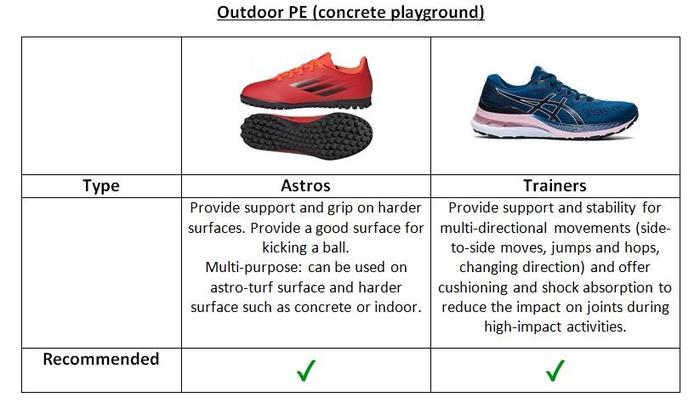 Outdoor PE (concrete playground)

| | | |
|---|---|---|
| Type | Astros | Trainers |
| | Provide support and grip on harder surfaces. Provide a good surface for kicking a ball. Multi-purpose: can be used on astro-turf surface and harder surface such as concrete or indoor. | Provide support and stability for multi-directional movements (side-to-side moves, jumps and hops, changing direction) and offer cushioning and shock absorption to reduce the impact on joints during high-impact activities. |
| Recommended | ✓ | ✓ |